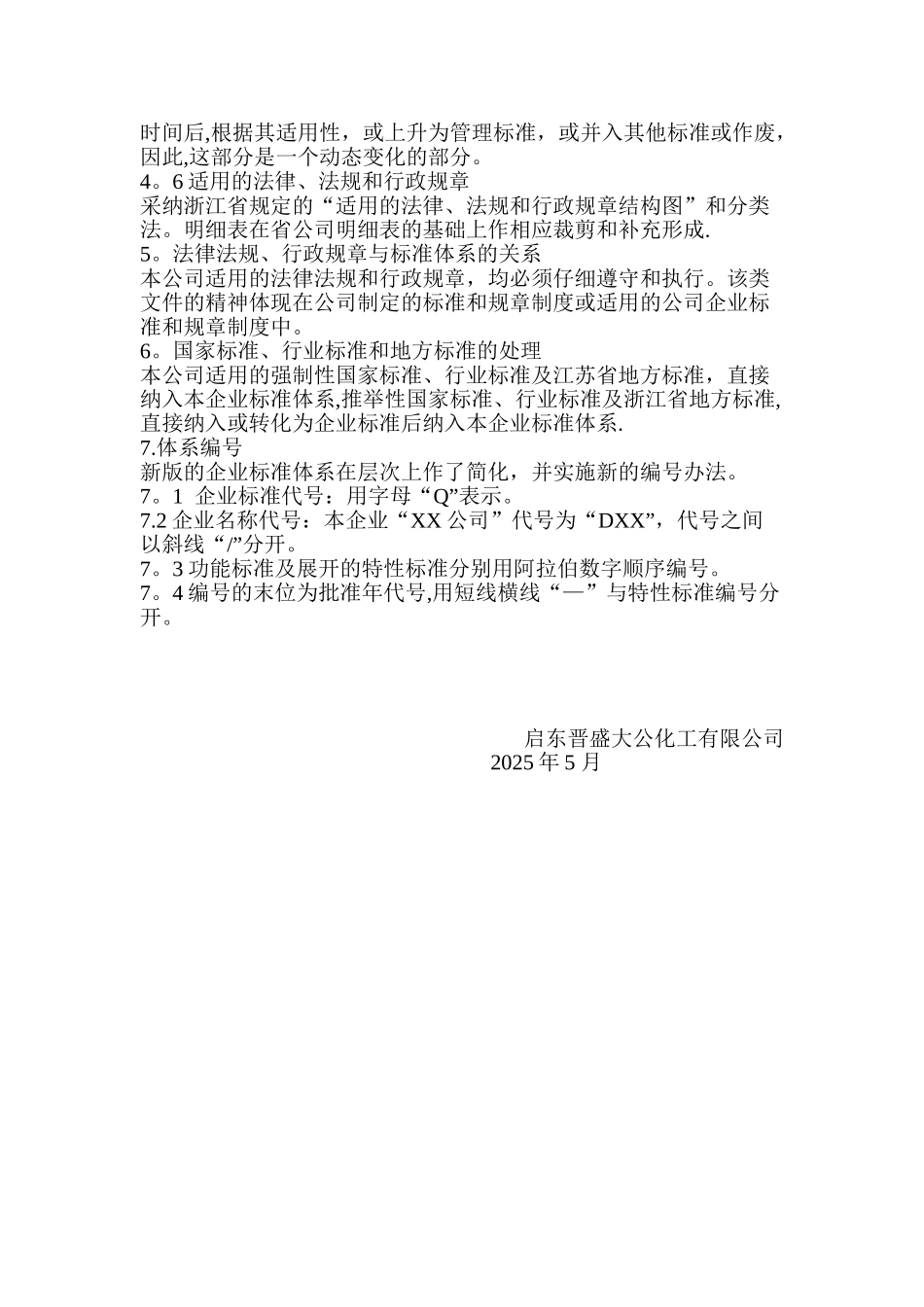 时间后,根据其适用性，或上升为管理标准，或并入其他标准或作废，因此,这部分是一个动态变化的部分。
4。6 适用的法律、法规和行政规章
采纳浙江省规定的“适用的法律、法规和行政规章结构图”和分类法。明细表在省公司明细表的基础上作相应裁剪和补充形成.
5。法律法规、行政规章与标准体系的关系
本公司适用的法律法规和行政规章，均必须仔细遵守和执行。该类文件的精神体现在公司制定的标准和规章制度或适用的公司企业标准和规章制度中。
6。国家标准、行业标准和地方标准的处理
本公司适用的强制性国家标准、行业标准及江苏省地方标准，直接纳入本企业标准体系,推举性国家标准、行业标准及浙江省地方标准,直接纳入或转化为企业标准后纳入本企业标准体系.
7.体系编号
新版的企业标准体系在层次上作了简化，并实施新的编号办法。
7。1 企业标准代号：用字母“Q”表示。
7.2 企业名称代号：本企业“XX 公司”代号为“DXX”，代号之间以斜线“/”分开。
7。3 功能标准及展开的特性标准分别用阿拉伯数字顺序编号。
7。4 编号的末位为批准年代号,用短线横线“—”与特性标准编号分开。

启东晋盛大公化工有限公司
2025 年 5 月